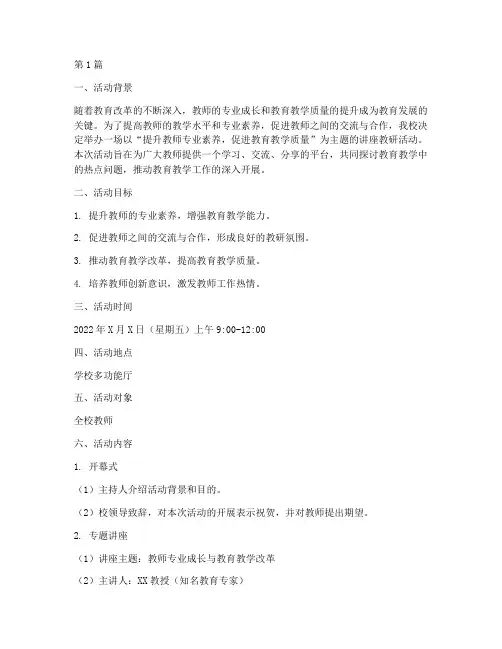 第1篇

一、活动背景

随着教育改革的不断深入，教师的专业成长和教育教学质量的提升成为教育发展的关键。为了提高教师的教学水平和专业素养，促进教师之间的交流与合作，我校决定举办一场以“提升教师专业素养，促进教育教学质量”为主题的讲座教研活动。本次活动旨在为广大教师提供一个学习、交流、分享的平台，共同探讨教育教学中的热点问题，推动教育教学工作的深入开展。

二、活动目标

1. 提升教师的专业素养，增强教育教学能力。

2. 促进教师之间的交流与合作，形成良好的教研氛围。

3. 推动教育教学改革，提高教育教学质量。

4. 培养教师创新意识，激发教师工作热情。

三、活动时间

2022年X月X日（星期五）上午9:00-12:00

四、活动地点

学校多功能厅

五、活动对象

全校教师

六、活动内容

1. 开幕式

（1）主持人介绍活动背景和目的。

（2）校领导致辞，对本次活动的开展表示祝贺，并对教师提出期望。

2. 专题讲座

（1）讲座主题：教师专业成长与教育教学改革

（2）主讲人：XX教授（知名教育专家）